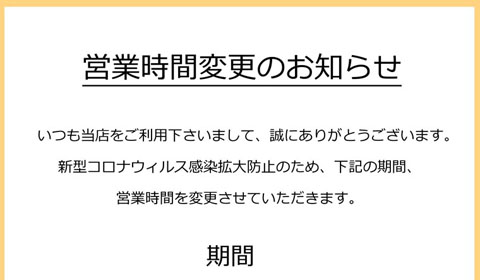 営業時間変更のお知らせ

いつも当店をご利用下さいまして、誠にありがとうございます。
新型コロナウィルス感染拡大防止のため、下記の期間、
営業時間を変更させていただきます。

期間